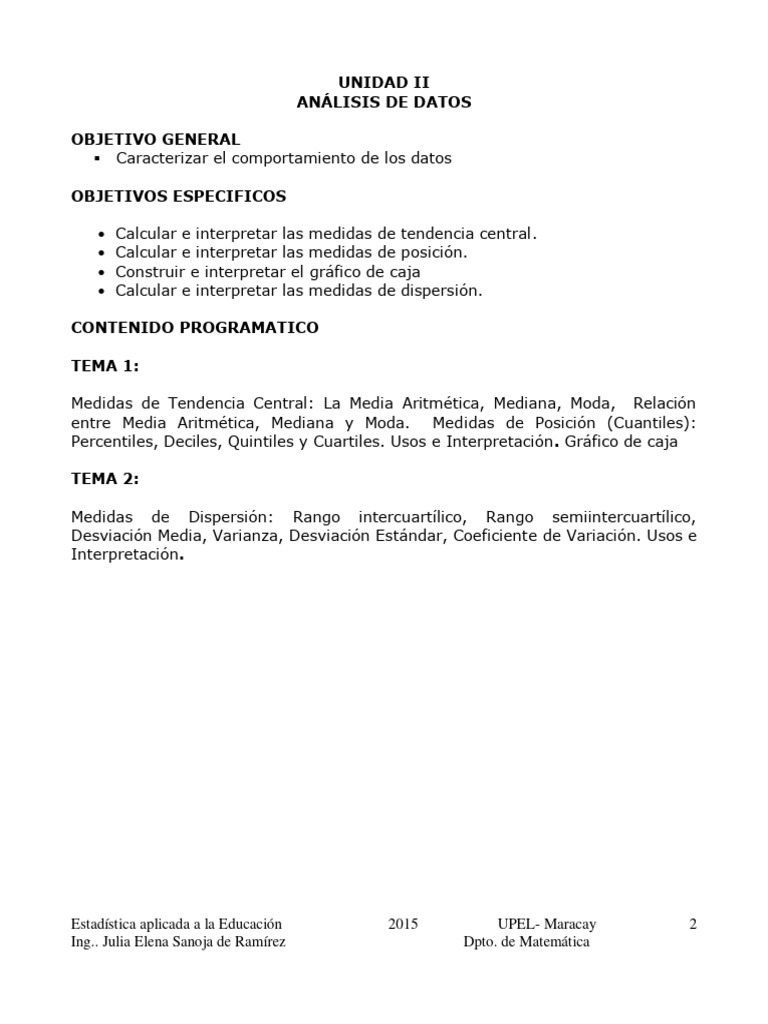 UNIDAD II
ANÁLISIS DE DATOS

OBJETIVO GENERAL
▪ Caracterizar el comportamiento de los datos

OBJETIVOS ESPECIFICOS

• Calcular e interpretar las medidas de tendencia central.
• Calcular e interpretar las medidas de posición.
• Construir e interpretar el gráfico de caja
• Calcular e interpretar las medidas de dispersión.

CONTENIDO PROGRAMATICO

TEMA 1:

Medidas de Tendencia Central: La Media Aritmética, Mediana, Moda, Relación entre Media Aritmética, Mediana y Moda. Medidas de Posición (Cuantiles): Percentiles, Deciles, Quintiles y Cuartiles. Usos e Interpretación. Gráfico de caja

TEMA 2:

Medidas de Dispersión: Rango intercuartílico, Rango semiintercuartílico, Desviación Media, Varianza, Desviación Estándar, Coeficiente de Variación. Usos e Interpretación.

Estadística aplicada a la Educación 2015 UPEL- Maracay 2
Ing.. Julia Elena Sanoja de Ramírez Dpto. de Matemática